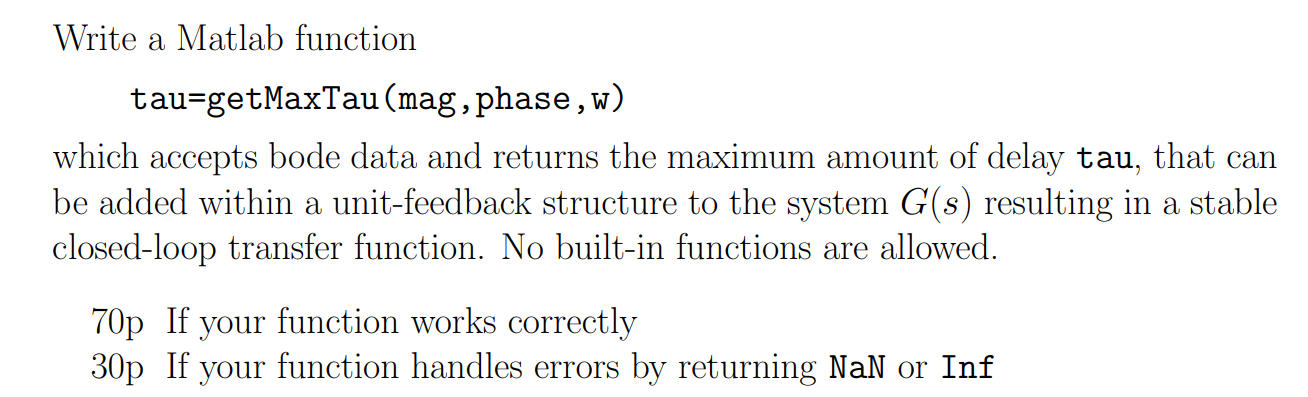 Write a Matlab function

tau=getMaxTau(mag,phase,w)

which accepts bode data and returns the maximum amount of delay tau, that can be added within a unit-feedback structure to the system $G(s)$ resulting in a stable closed-loop transfer function. No built-in functions are allowed.

70p If your function works correctly
30p If your function handles errors by returning NaN or Inf